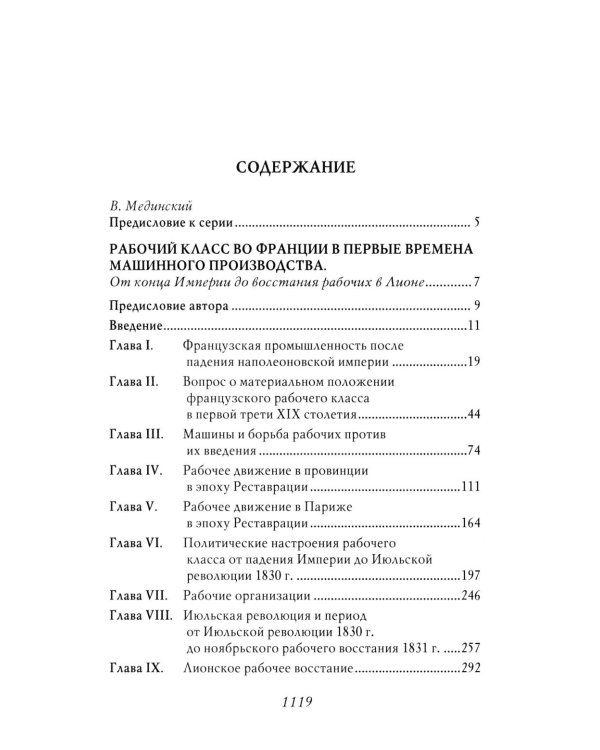 СОДЕРЖАНИЕ

В. Мединский
Предисловие к серии 5

РАБОЧИЙ КЛАСС ВО ФРАНЦИИ В ПЕРВЫЕ ВРЕМЕНА МАШИННОГО ПРОИЗВОДСТВА.
От конца Империи до восстания рабочих в Лионе 7

Предисловие автора 9

Введение 11

Глава I. Французская промышленность после падения наполеоновской империи 19

Глава II. Вопрос о материальном положении французского рабочего класса в первой трети XIX столетия 44

Глава III. Машины и борьба рабочих против их введения 74

Глава IV. Рабочее движение в провинции в эпоху Реставрации 111

Глава V. Рабочее движение в Париже в эпоху Реставрации 164

Глава VI. Политические настроения рабочего класса от падения Империи до Июльской революции 1830 г. 197

Глава VII. Рабочие организации 246

Глава VIII. Июльская революция и период от Июльской революции 1830 г. до ноябрьского рабочего восстания 1831 г. 257

Глава IX. Лионское рабочее восстание 292

1119